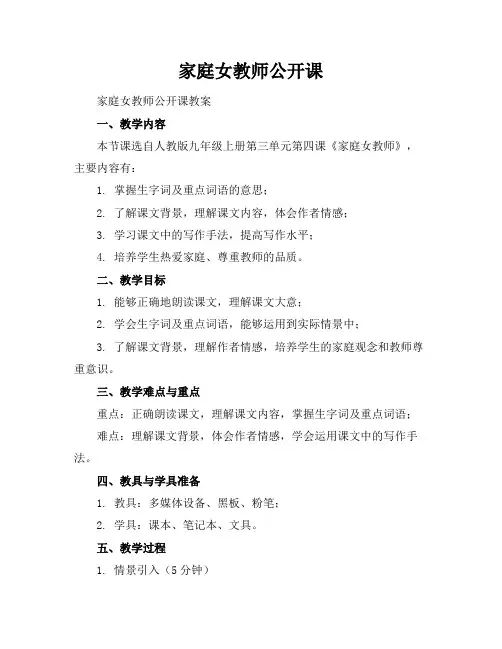 家庭女教师公开课

家庭女教师公开课教案

一、教学内容

本节课选自人教版九年级上册第三单元第四课《家庭女教师》，主要内容有：

1. 掌握生字词及重点词语的意思；

2. 了解课文背景，理解课文内容，体会作者情感；

3. 学习课文中的写作手法，提高写作水平；

4. 培养学生热爱家庭、尊重教师的品质。

二、教学目标

1. 能够正确地朗读课文，理解课文大意；

2. 学会生字词及重点词语，能够运用到实际情景中；

3. 了解课文背景，理解作者情感，培养学生的家庭观念和教师尊重意识。

三、教学难点与重点

重点：正确朗读课文，理解课文内容，掌握生字词及重点词语；

难点：理解课文背景，体会作者情感，学会运用课文中的写作手法。

四、教具与学具准备

1. 教具：多媒体设备、黑板、粉笔；

2. 学具：课本、笔记本、文具。

五、教学过程

1. 情景引入（5 分钟）